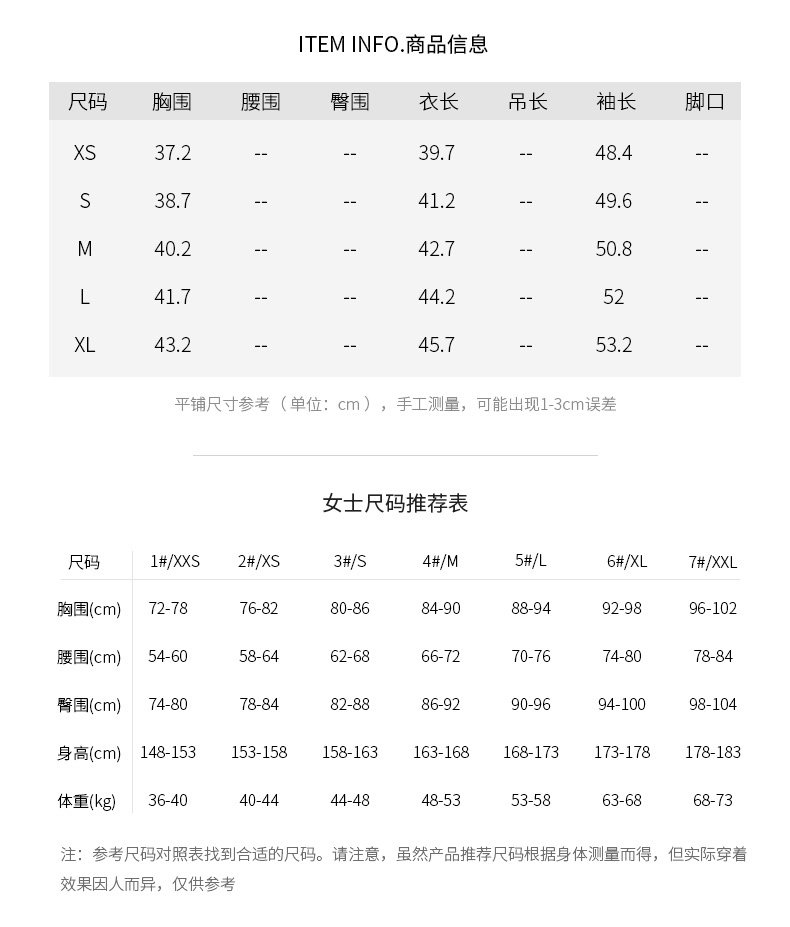 ITEM INFO.商品信息

| 尺码 | 胸围 | 腰围 | 臀围 | 衣长 | 吊长 | 袖长 | 脚口 |
|---|---|---|---|---|---|---|---|
| XS | 37.2 | -- | -- | 39.7 | -- | 48.4 | -- |
| S | 38.7 | -- | -- | 41.2 | -- | 49.6 | -- |
| M | 40.2 | -- | -- | 42.7 | -- | 50.8 | -- |
| L | 41.7 | -- | -- | 44.2 | -- | 52 | -- |
| XL | 43.2 | -- | -- | 45.7 | -- | 53.2 | -- |

平铺尺寸参考（单位：cm），手工测量，可能出现1-3cm误差

女士尺码推荐表

| 尺码 | 1#/XXS | 2#/XS | 3#/S | 4#/M | 5#/L | 6#/XL | 7#/XXL |
|---|---|---|---|---|---|---|---|
| 胸围(cm) | 72-78 | 76-82 | 80-86 | 84-90 | 88-94 | 92-98 | 96-102 |
| 腰围(cm) | 54-60 | 58-64 | 62-68 | 66-72 | 70-76 | 74-80 | 78-84 |
| 臀围(cm) | 74-80 | 78-84 | 82-88 | 86-92 | 90-96 | 94-100 | 98-104 |
| 身高(cm) | 148-153 | 153-158 | 158-163 | 163-168 | 168-173 | 173-178 | 178-183 |
| 体重(kg) | 36-40 | 40-44 | 44-48 | 48-53 | 53-58 | 63-68 | 68-73 |

注：参考尺码对照表找到合适的尺码。请注意，虽然产品推荐尺码根据身体测量而得，但实际穿着效果因人而异，仅供参考